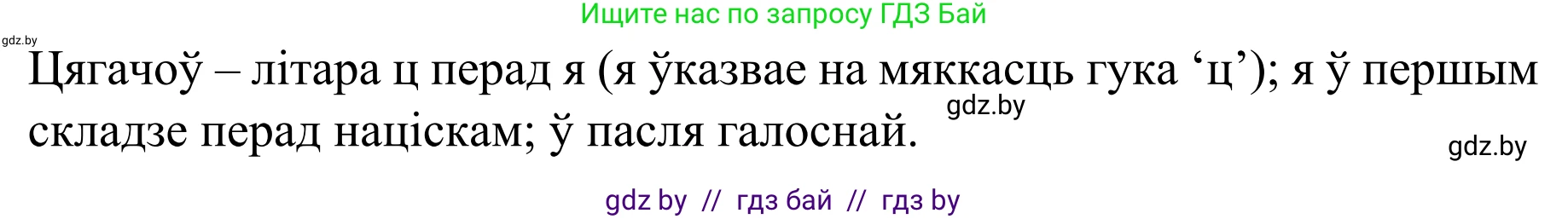 Ищите нас по запросу ГДЗ Бай

gdz.by

Цягачоў – літара ц перад я (я ўказвае на мяккасць гука ‘ц’); я ў першым складзе перад націскам; ў пасля галоснай.

gdz.by

gdz.by

gdz by // гдз бай // гдз by